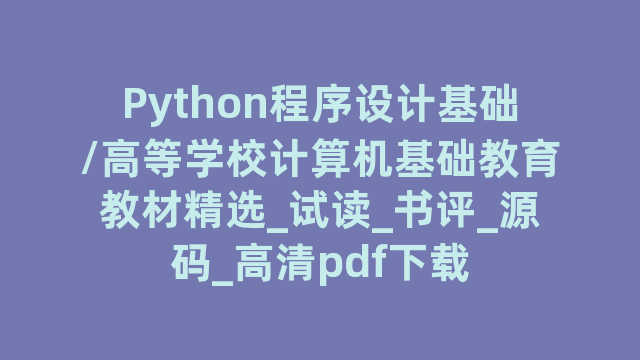 Python程序设计基础/高等学校计算机基础教育教材精选_试读_书评_源码_高清pdf下载